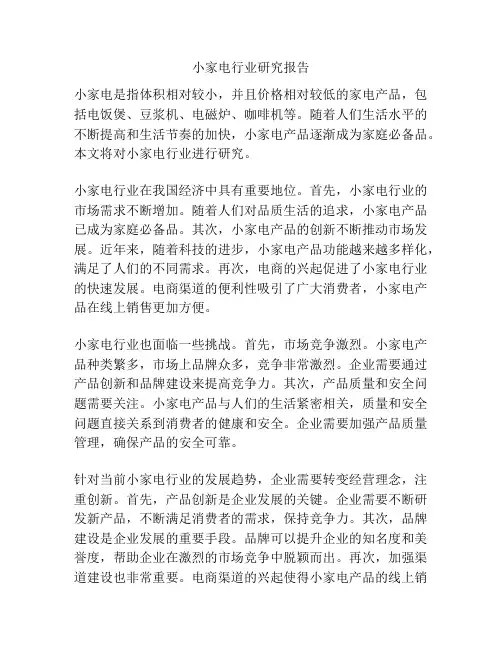 小家电行业研究报告

小家电是指体积相对较小，并且价格相对较低的家电产品，包括电饭煲、豆浆机、电磁炉、咖啡机等。随着人们生活水平的不断提高和生活节奏的加快，小家电产品逐渐成为家庭必备品。本文将对小家电行业进行研究。

小家电行业在我国经济中具有重要地位。首先，小家电行业的市场需求不断增加。随着人们对品质生活的追求，小家电产品已成为家庭必备品。其次，小家电产品的创新不断推动市场发展。近年来，随着科技的进步，小家电产品功能越来越多样化，满足了人们的不同需求。再次，电商的兴起促进了小家电行业的快速发展。电商渠道的便利性吸引了广大消费者，小家电产品在线上销售更加方便。

小家电行业也面临一些挑战。首先，市场竞争激烈。小家电产品种类繁多，市场上品牌众多，竞争非常激烈。企业需要通过产品创新和品牌建设来提高竞争力。其次，产品质量和安全问题需要关注。小家电产品与人们的生活紧密相关，质量和安全问题直接关系到消费者的健康和安全。企业需要加强产品质量管理，确保产品的安全可靠。

针对当前小家电行业的发展趋势，企业需要转变经营理念，注重创新。首先，产品创新是企业发展的关键。企业需要不断研发新产品，不断满足消费者的需求，保持竞争力。其次，品牌建设是企业发展的重要手段。品牌可以提升企业的知名度和美誉度，帮助企业在激烈的市场竞争中脱颖而出。再次，加强渠道建设也非常重要。电商渠道的兴起使得小家电产品的线上销